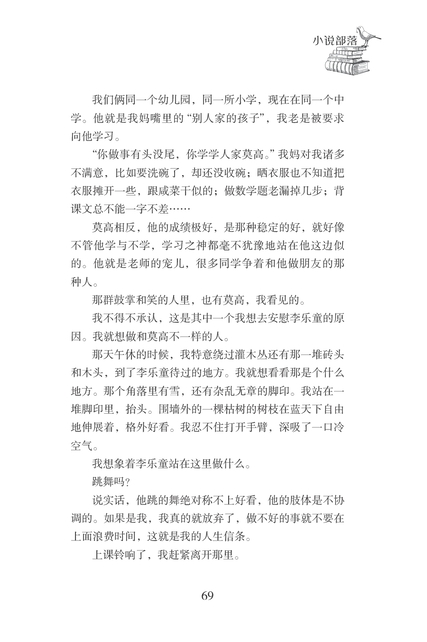 小说部落

我们俩同一个幼儿园，同一所小学，现在在同一个中学。他就是我妈嘴里的“别人家的孩子”，我老是被要求向他学习。

“你做事有头没尾，你学学人家莫高。”我妈对我诸多不满意，比如要洗碗了，却还没收碗；晒衣服也不知道把衣服摊开一些，跟咸菜干似的；做数学题老漏掉几步；背课文总不能一字不差……

莫高相反，他的成绩极好，是那种稳定的好，就好像不管他学与不学，学习之神都毫不犹豫地站在他这边似的。他就是老师的宠儿，很多同学争着和他做朋友的那种人。

那群鼓掌和笑的人里，也有莫高，我看见的。

我不得不承认，这是其中一个我想去安慰李乐童的原因。我就想做和莫高不一样的人。

那天午休的时候，我特意绕过灌木丛还有那一堆砖头和木头，到了李乐童待过的地方。我就想看看那是个什么地方。那个角落里有雪，还有杂乱无章的脚印。我站在一堆脚印里，抬头。围墙外的一棵枯树的树枝在蓝天下自由地伸展着，格外好看。我忍不住打开手臂，深吸了一口冷空气。

我想象着李乐童站在这里做什么。

跳舞吗？

说实话，他跳的舞绝对称不上好看，他的肢体是不协调的。如果是我，我真的就放弃了，做不好的事就不要在上面浪费时间，这就是我的人生信条。

上课铃响了，我赶紧离开那里。

69